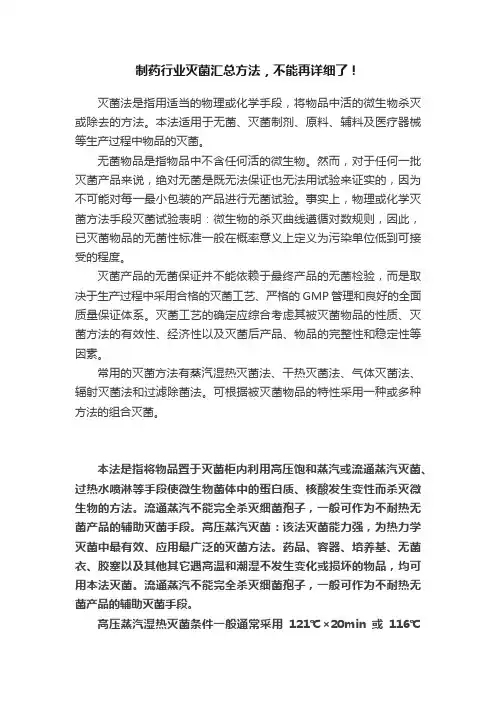 制药行业灭菌汇总方法，不能再详细了！

灭菌法是指用适当的物理或化学手段，将物品中活的微生物杀灭或除去的方法。本法适用于无菌、灭菌制剂、原料、辅料及医疗器械等生产过程中物品的灭菌。

无菌物品是指物品中不含任何活的微生物。然而，对于任何一批灭菌产品来说，绝对无菌是既无法保证也无法用试验来证实的，因为不可能对每一最小包装的产品进行无菌试验。事实上，物理或化学灭菌方法手段灭菌试验表明：微生物的杀灭曲线遵循对数规则，因此，已灭菌物品的无菌性标准一般在概率意义上定义为污染单位低到可接受的程度。

灭菌产品的无菌保证并不能依赖于最终产品的无菌检验，而是取决于生产过程中采用合格的灭菌工艺、严格的GMP管理和良好的全面质量保证体系。灭菌工艺的确定应综合考虑其被灭菌物品的性质、灭菌方法的有效性、经济性以及灭菌后产品、物品的完整性和稳定性等因素。

常用的灭菌方法有蒸汽湿热灭菌法、干热灭菌法、气体灭菌法、辐射灭菌法和过滤除菌法。可根据被灭菌物品的特性采用一种或多种方法的组合灭菌。

本法是指将物品置于灭菌柜内利用高压饱和蒸汽或流通蒸汽灭菌、过热水喷淋等手段使微生物菌体中的蛋白质、核酸发生变性而杀灭微生物的方法。流通蒸汽不能完全杀灭细菌孢子，一般可作为不耐热无菌产品的辅助灭菌手段。高压蒸汽灭菌：该法灭菌能力强，为热力学灭菌中最有效、应用最广泛的灭菌方法。药品、容器、培养基、无菌衣、胶塞以及其他其它遇高温和潮湿不发生变化或损坏的物品，均可用本法灭菌。流通蒸汽不能完全杀灭细菌孢子，一般可作为不耐热无菌产品的辅助灭菌手段。

高压蒸汽湿热灭菌条件一般通常采用 121℃×20min 或 116℃